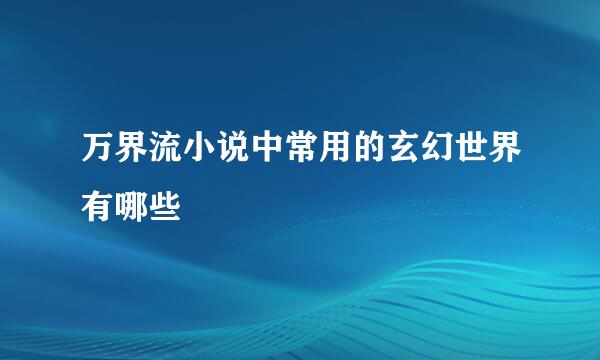 万界流小说中常用的玄幻世界有哪些